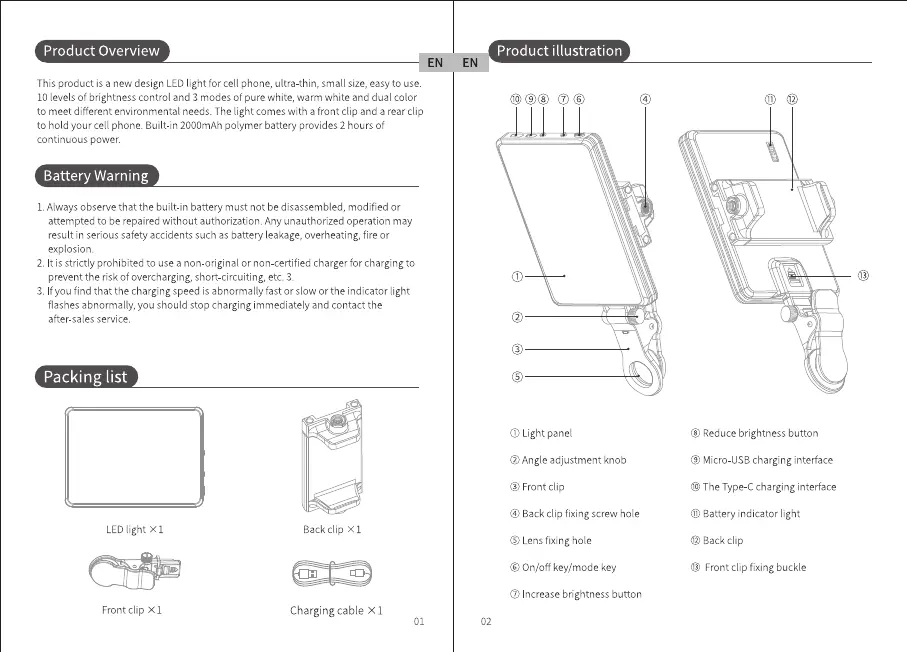 Product Overview

EN

This product is a new design LED light for cell phone, ultra-thin, small size, easy to use. 10 levels of brightness control and 3 modes of pure white, warm white and dual color to meet different environmental needs. The light comes with a front clip and a rear clip to hold your cell phone. Built-in 2000mAh polymer battery provides 2 hours of continuous power.

Battery Warning

1. Always observe that the built-in battery must not be disassembled, modified or attempted to be repaired without authorization. Any unauthorized operation may result in serious safety accidents such as battery leakage, overheating, fire or explosion.
2. It is strictly prohibited to use a non-original or non-certified charger for charging to prevent the risk of overcharging, short-circuiting, etc. 3.
3. If you find that the charging speed is abnormally fast or slow or the indicator light flashes abnormally, you should stop charging immediately and contact the after-sales service.

Packing list

LED light ×1

Back clip ×1

Front clip ×1

Charging cable ×1

01

EN

Product illustration

⑩ ⑨ ⑧ ⑦ ⑥ ④ ⑪ ⑫

① ② ③ ⑤ ⑬

① Light panel

② Angle adjustment knob

③ Front clip

④ Back clip fixing screw hole

⑤ Lens fixing hole

⑥ On/off key/mode key

⑦ Increase brightness button

⑧ Reduce brightness button

⑨ Micro-USB charging interface

⑩ The Type-C charging interface

⑪ Battery indicator light

⑫ Back clip

⑬ Front clip fixing buckle

02